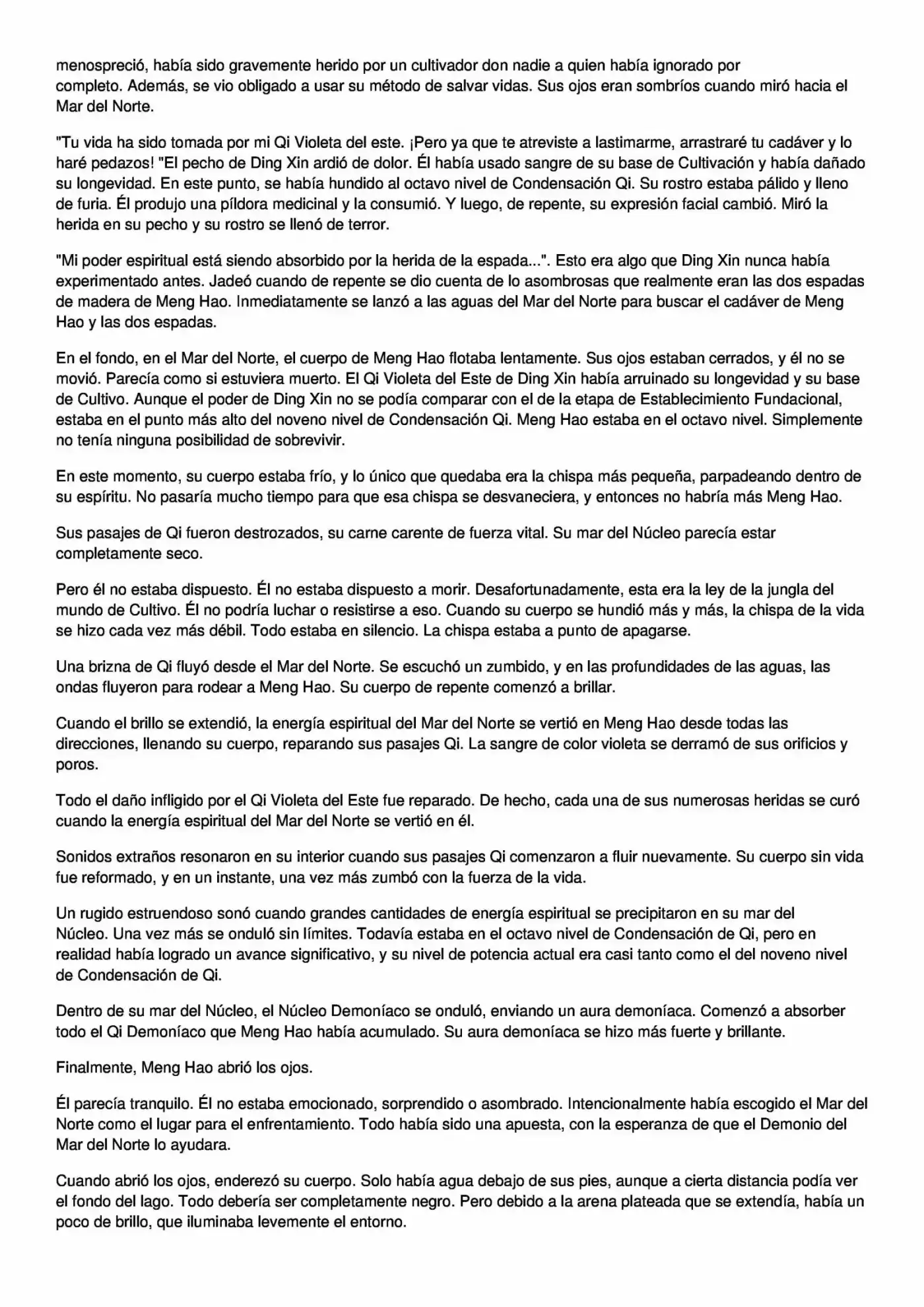 menospreció, había sido gravemente herido por un cultivador don nadie a quien había ignorado por completo. Además, se vio obligado a usar su método de salvar vidas. Sus ojos eran sombríos cuando miró hacia el Mar del Norte.

"Tu vida ha sido tomada por mi Qi Violeta del este. ¡Pero ya que te atreviste a lastimarme, arrastraré tu cadáver y lo haré pedazos! "El pecho de Ding Xin ardió de dolor. Él había usado sangre de su base de Cultivación y había dañado su longevidad. En este punto, se había hundido al octavo nivel de Condensación Qi. Su rostro estaba pálido y lleno de furia. Él produjo una píldora medicinal y la consumió. Y luego, de repente, su expresión facial cambió. Miró la herida en su pecho y su rostro se llenó de terror.

"Mi poder espiritual está siendo absorbido por la herida de la espada...". Esto era algo que Ding Xin nunca había experimentado antes. Jadeó cuando de repente se dio cuenta de lo asombrosas que realmente eran las dos espadas de madera de Meng Hao. Inmediatamente se lanzó a las aguas del Mar del Norte para buscar el cadáver de Meng Hao y las dos espadas.

En el fondo, en el Mar del Norte, el cuerpo de Meng Hao flotaba lentamente. Sus ojos estaban cerrados, y él no se movió. Parecía como si estuviera muerto. El Qi Violeta del Este de Ding Xin había arruinado su longevidad y su base de Cultivo. Aunque el poder de Ding Xin no se podía comparar con el de la etapa de Establecimiento Fundacional, estaba en el punto más alto del noveno nivel de Condensación Qi. Meng Hao estaba en el octavo nivel. Simplemente no tenía ninguna posibilidad de sobrevivir.

En este momento, su cuerpo estaba frío, y lo único que quedaba era la chispa más pequeña, parpadeando dentro de su espíritu. No pasaría mucho tiempo para que esa chispa se desvaneciera, y entonces no habría más Meng Hao.

Sus pasajes de Qi fueron destrozados, su carne carente de fuerza vital. Su mar del Núcleo parecía estar completamente seco.

Pero él no estaba dispuesto. Él no estaba dispuesto a morir. Desafortunadamente, esta era la ley de la jungla del mundo de Cultivo. Él no podría luchar o resistirse a eso. Cuando su cuerpo se hundió más y más, la chispa de la vida se hizo cada vez más débil. Todo estaba en silencio. La chispa estaba a punto de apagarse.

Una brizna de Qi fluyó desde el Mar del Norte. Se escuchó un zumbido, y en las profundidades de las aguas, las ondas fluyeron para rodear a Meng Hao. Su cuerpo de repente comenzó a brillar.

Cuando el brillo se extendió, la energía espiritual del Mar del Norte se vertió en Meng Hao desde todas las direcciones, llenando su cuerpo, reparando sus pasajes Qi. La sangre de color violeta se derramó de sus orificios y poros.

Todo el daño infligido por el Qi Violeta del Este fue reparado. De hecho, cada una de sus numerosas heridas se curó cuando la energía espiritual del Mar del Norte se vertió en él.

Sonidos extraños resonaron en su interior cuando sus pasajes Qi comenzaron a fluir nuevamente. Su cuerpo sin vida fue reformado, y en un instante, una vez más zumbó con la fuerza de la vida.

Un rugido estruendoso sonó cuando grandes cantidades de energía espiritual se precipitaron en su mar del Núcleo. Una vez más se onduló sin límites. Todavía estaba en el octavo nivel de Condensación de Qi, pero en realidad había logrado un avance significativo, y su nivel de potencia actual era casi tanto como el del noveno nivel de Condensación de Qi.

Dentro de su mar del Núcleo, el Núcleo Demoníaco se onduló, enviando un aura demoníaca. Comenzó a absorber todo el Qi Demoníaco que Meng Hao había acumulado. Su aura demoníaca se hizo más fuerte y brillante.

Finalmente, Meng Hao abrió los ojos.

Él parecía tranquilo. Él no estaba emocionado, sorprendido o asombrado. Intencionalmente había escogido el Mar del Norte como el lugar para el enfrentamiento. Todo había sido una apuesta, con la esperanza de que el Demonio del Mar del Norte lo ayudara.

Cuando abrió los ojos, enderezó su cuerpo. Solo había agua debajo de sus pies, aunque a cierta distancia podía ver el fondo del lago. Todo debería ser completamente negro. Pero debido a la arena plateada que se extendía, había un poco de brillo, que iluminaba levemente el entorno.